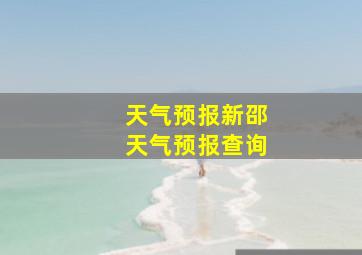 天气预报新邵
天气预报查询